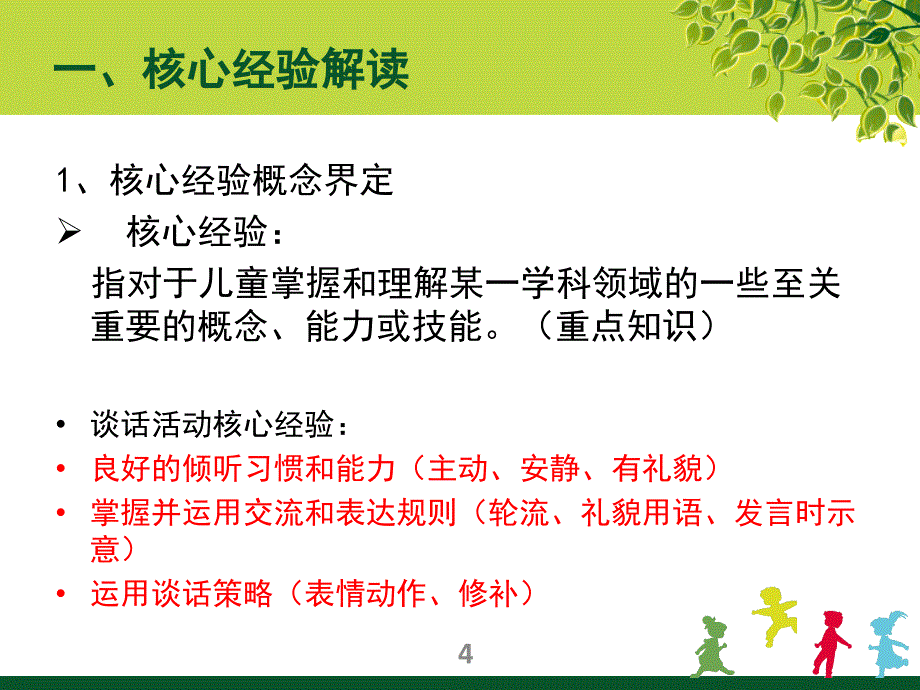 一、核心经验解读

1、核心经验概念界定

➢ 核心经验：

指对于儿童掌握和理解某一学科领域的一些至关重要的概念、能力或技能。（重点知识）

• 谈话活动核心经验：
• 良好的倾听习惯和能力（主动、安静、有礼貌）
• 掌握并运用交流和表达规则（轮流、礼貌用语、发言时示意）
• 运用谈话策略（表情动作、修补）

4